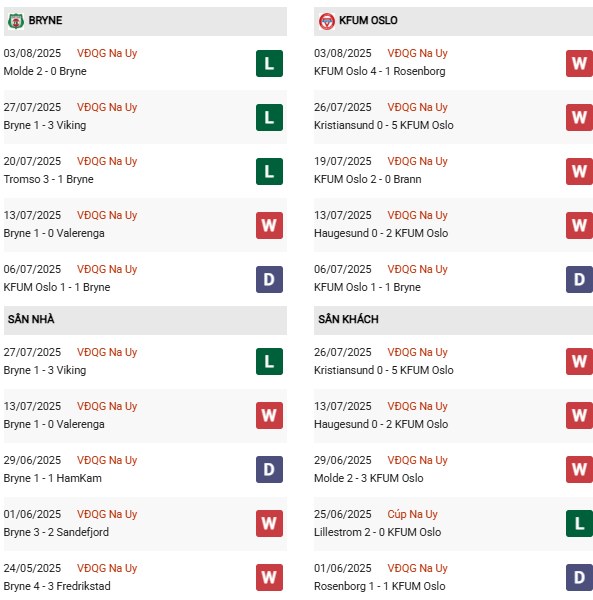 BRYNE

03/08/2025 VĐQG Na Uy
Molde 2 - 0 Bryne
L

27/07/2025 VĐQG Na Uy
Bryne 1 - 3 Viking
L

20/07/2025 VĐQG Na Uy
Tromso 3 - 1 Bryne
L

13/07/2025 VĐQG Na Uy
Bryne 1 - 0 Valerenga
W

06/07/2025 VĐQG Na Uy
KFUM Oslo 1 - 1 Bryne
D

SÂN NHÀ

27/07/2025 VĐQG Na Uy
Bryne 1 - 3 Viking
L

13/07/2025 VĐQG Na Uy
Bryne 1 - 0 Valerenga
W

29/06/2025 VĐQG Na Uy
Bryne 1 - 1 HamKam
D

01/06/2025 VĐQG Na Uy
Bryne 3 - 2 Sandefjord
W

24/05/2025 VĐQG Na Uy
Bryne 4 - 3 Fredrikstad
W

KFUM OSLO

03/08/2025 VĐQG Na Uy
KFUM Oslo 4 - 1 Rosenborg
W

26/07/2025 VĐQG Na Uy
Kristiansund 0 - 5 KFUM Oslo
W

19/07/2025 VĐQG Na Uy
KFUM Oslo 2 - 0 Brann
W

13/07/2025 VĐQG Na Uy
Haugesund 0 - 2 KFUM Oslo
W

06/07/2025 VĐQG Na Uy
KFUM Oslo 1 - 1 Bryne
D

SÂN KHÁCH

26/07/2025 VĐQG Na Uy
Kristiansund 0 - 5 KFUM Oslo
W

13/07/2025 VĐQG Na Uy
Haugesund 0 - 2 KFUM Oslo
W

29/06/2025 VĐQG Na Uy
Molde 2 - 3 KFUM Oslo
W

25/06/2025 Cúp Na Uy
Lillestrom 2 - 0 KFUM Oslo
L

01/06/2025 VĐQG Na Uy
Rosenborg 1 - 1 KFUM Oslo
D